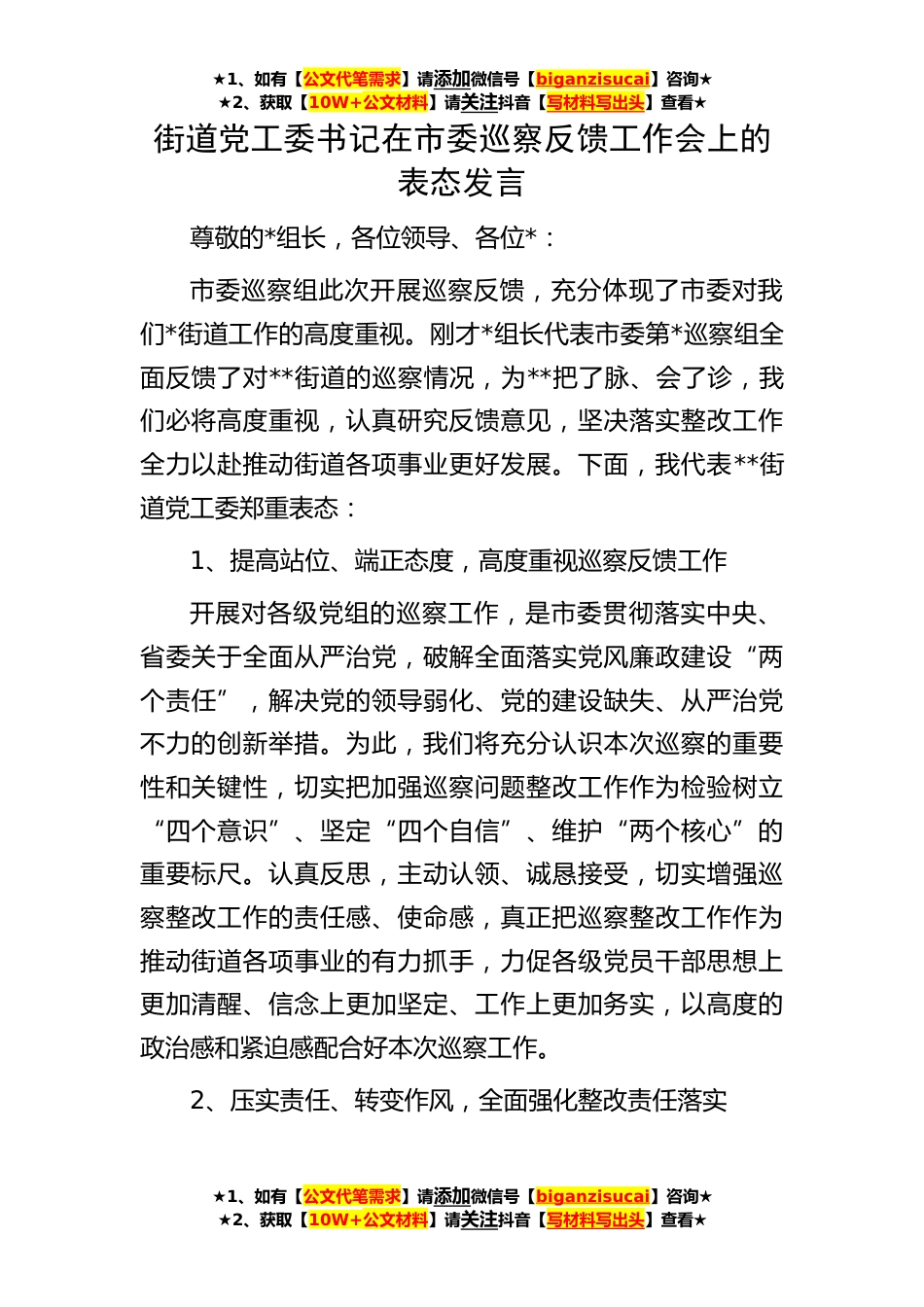 ★1、如有【公文代笔需求】请添加微信号【biganzisucai】咨询★
★2、获取【10W+公文材料】请关注抖音【写材料写出头】查看★

街道党工委书记在市委巡察反馈工作会上的表态发言

尊敬的*组长，各位领导、各位*：

市委巡察组此次开展巡察反馈，充分体现了市委对我们*街道工作的高度重视。刚才*组长代表市委第*巡察组全面反馈了对**街道的巡察情况，为**把了脉、会了诊，我们必将高度重视，认真研究反馈意见，坚决落实整改工作全力以赴推动街道各项事业更好发展。下面，我代表**街道党工委郑重表态：

1、提高站位、端正态度，高度重视巡察反馈工作

开展对各级党组的巡察工作，是市委贯彻落实中央、省委关于全面从严治党，破解全面落实党风廉政建设“两个责任”，解决党的领导弱化、党的建设缺失、从严治党不力的创新举措。为此，我们将充分认识本次巡察的重要性和关键性，切实把加强巡察问题整改工作作为检验树立“四个意识”、坚定“四个自信”、维护“两个核心”的重要标尺。认真反思，主动认领、诚恳接受，切实增强巡察整改工作的责任感、使命感，真正把巡察整改工作作为推动街道各项事业的有力抓手，力促各级党员干部思想上更加清醒、信念上更加坚定、工作上更加务实，以高度的政治感和紧迫感配合好本次巡察工作。

2、压实责任、转变作风，全面强化整改责任落实

★1、如有【公文代笔需求】请添加微信号【biganzisucai】咨询★
★2、获取【10W+公文材料】请关注抖音【写材料写出头】查看★